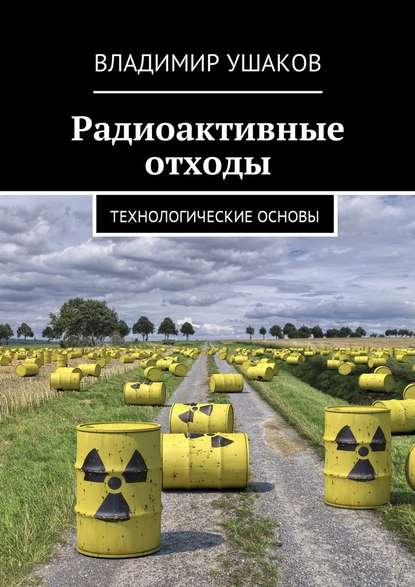 ВЛАДИМИР УШАКОВ

Радиоактивные отходы

ТЕХНОЛОГИЧЕСКИЕ ОСНОВЫ